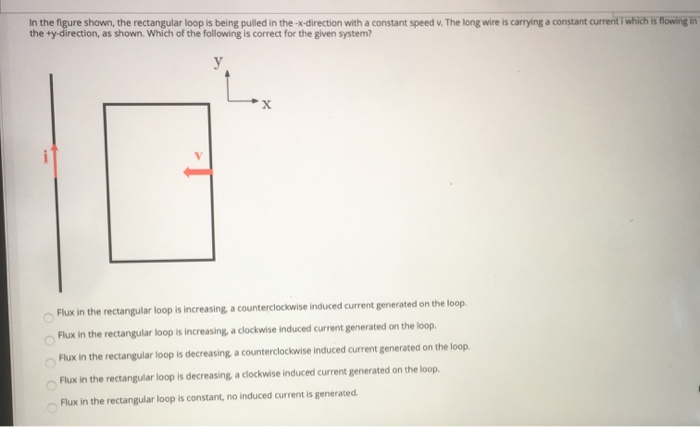 In the figure shown, the rectangular loop is being pulled in the -x-direction with a constant speed v. The long wire is carrying a constant current i which is flowing in the +y-direction, as shown. Which of the following is correct for the given system?

y

x

i

v

Flux in the rectangular loop is increasing, a counterclockwise induced current generated on the loop.

Flux in the rectangular loop is increasing, a clockwise induced current generated on the loop.

Flux in the rectangular loop is decreasing, a counterclockwise induced current generated on the loop.

Flux in the rectangular loop is decreasing, a clockwise induced current generated on the loop.

Flux in the rectangular loop is constant, no induced current is generated.